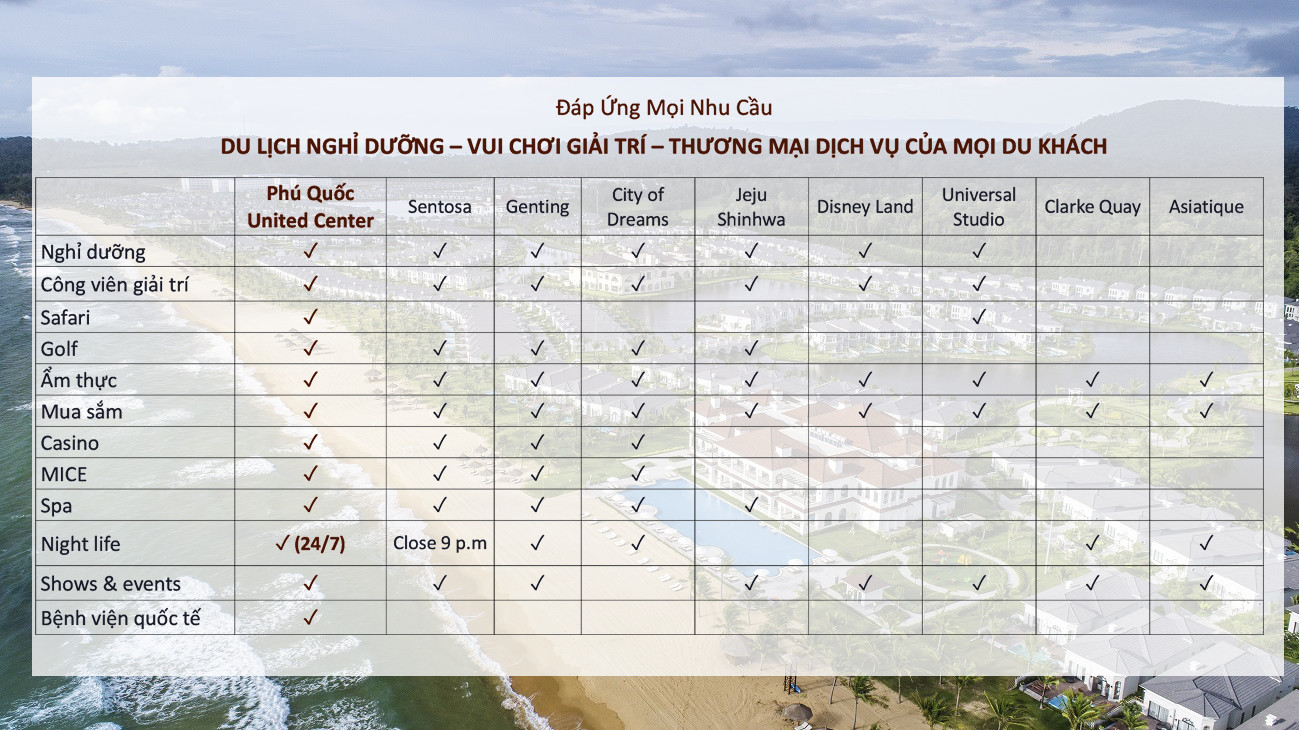 Đáp Ứng Mọi Nhu Cầu

DU LỊCH NGHỈ DƯỠNG – VUI CHƠI GIẢI TRÍ – THƯƠNG MẠI DỊCH VỤ CỦA MỌI DU KHÁCH

| | Phú Quốc United Center | Sentosa | Genting | City of Dreams | Jeju Shinhwa | Disney Land | Universal Studio | Clarke Quay | Asiatique |
|---|---|---|---|---|---|---|---|---|---|
| Nghỉ dưỡng | ✓ | ✓ | ✓ | ✓ | ✓ | ✓ | ✓ | | |
| Công viên giải trí | ✓ | ✓ | ✓ | ✓ | ✓ | ✓ | ✓ | | |
| Safari | ✓ | | | | | | ✓ | | |
| Golf | ✓ | ✓ | ✓ | ✓ | ✓ | | | | |
| Ẩm thực | ✓ | ✓ | ✓ | ✓ | ✓ | ✓ | ✓ | ✓ | ✓ |
| Mua sắm | ✓ | ✓ | ✓ | ✓ | ✓ | ✓ | ✓ | ✓ | ✓ |
| Casino | ✓ | ✓ | ✓ | ✓ | | | | | |
| MICE | ✓ | ✓ | ✓ | ✓ | | | | | |
| Spa | ✓ | ✓ | ✓ | ✓ | ✓ | | | | |
| Night life | ✓ (24/7) | Close 9 p.m | ✓ | ✓ | | | | ✓ | ✓ |
| Shows & events | ✓ | ✓ | ✓ | | ✓ | ✓ | ✓ | ✓ | ✓ |
| Bệnh viện quốc tế | ✓ | | | | | | | | |